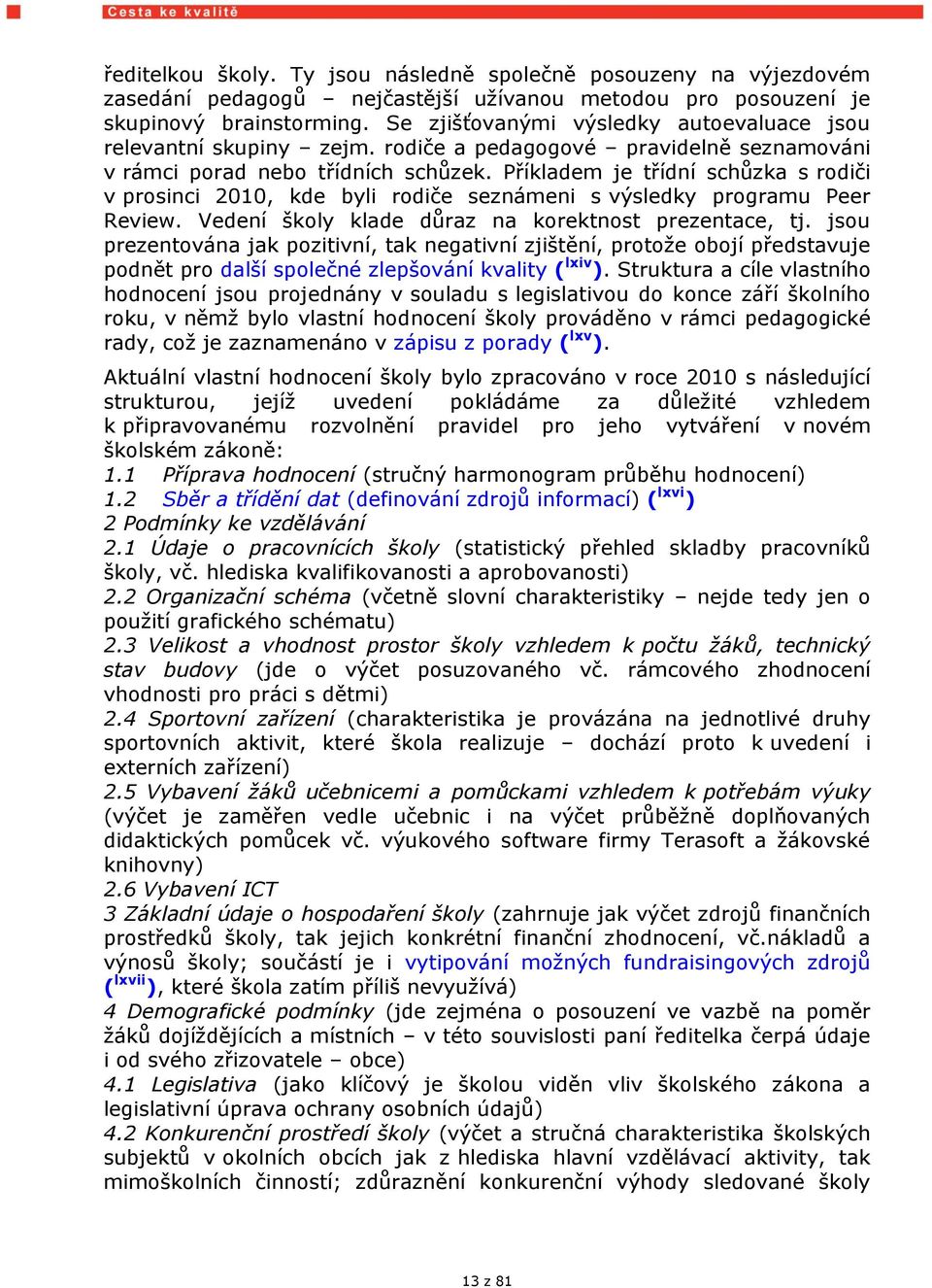 Cesta ke kvalitě

ředitelkou školy. Ty jsou následně společně posouzeny na výjezdovém zasedání pedagogů – nejčastější užívanou metodou pro posouzení je skupinový brainstorming. Se zjišťovanými výsledky autoevaluace jsou relevantní skupiny – zejm. rodiče a pedagogové – pravidelně seznamováni v rámci porad nebo třídních schůzek. Příkladem je třídní schůzka s rodiči v prosinci 2010, kde byli rodiče seznámeni s výsledky programu Peer Review. Vedení školy klade důraz na korektnost prezentace, tj. jsou prezentována jak pozitivní, tak negativní zjištění, protože obojí představuje podnět pro další společné zlepšování kvality ($^{lxiv}$). Struktura a cíle vlastního hodnocení jsou projednány v souladu s legislativou do konce září školního roku, v němž bylo vlastní hodnocení školy prováděno v rámci pedagogické rady, což je zaznamenáno v zápisu z porady ($^{lxv}$).

Aktuální vlastní hodnocení školy bylo zpracováno v roce 2010 s následující strukturou, jejíž uvedení pokládáme za důležité vzhledem k připravovanému rozvolnění pravidel pro jeho vytváření v novém školském zákoně:
1.1 Příprava hodnocení (stručný harmonogram průběhu hodnocení)
1.2 Sběr a třídění dat (definování zdrojů informací) ($^{lxvi}$)
2 Podmínky ke vzdělávání
2.1 Údaje o pracovnících školy (statistický přehled skladby pracovníků školy, vč. hlediska kvalifikovanosti a aprobovanosti)
2.2 Organizační schéma (včetně slovní charakteristiky – nejde tedy jen o použití grafického schématu)
2.3 Velikost a vhodnost prostor školy vzhledem k počtu žáků, technický stav budovy (jde o výčet posuzovaného vč. rámcového zhodnocení vhodnosti pro práci s dětmi)
2.4 Sportovní zařízení (charakteristika je provázána na jednotlivé druhy sportovních aktivit, které škola realizuje – dochází proto k uvedení i externích zařízení)
2.5 Vybavení žáků učebnicemi a pomůckami vzhledem k potřebám výuky (výčet je zaměřen vedle učebnic i na výčet průběžně doplňovaných didaktických pomůcek vč. výukového software firmy Terasoft a žákovské knihovny)
2.6 Vybavení ICT
3 Základní údaje o hospodaření školy (zahrnuje jak výčet zdrojů finančních prostředků školy, tak jejich konkrétní finanční zhodnocení, vč.nákladů a výnosů školy; součástí je i vytipování možných fundraisingových zdrojů ($^{lxvii}$), které škola zatím příliš nevyužívá)
4 Demografické podmínky (jde zejména o posouzení ve vazbě na poměr žáků dojíždějících a místních – v této souvislosti paní ředitelka čerpá údaje i od svého zřizovatele – obce)
4.1 Legislativa (jako klíčový je školou viděn vliv školského zákona a legislativní úprava ochrany osobních údajů)
4.2 Konkurenční prostředí školy (výčet a stručná charakteristika školských subjektů v okolních obcích jak z hlediska hlavní vzdělávací aktivity, tak mimoškolních činností; zdůraznění konkurenční výhody sledované školy

13 z 81